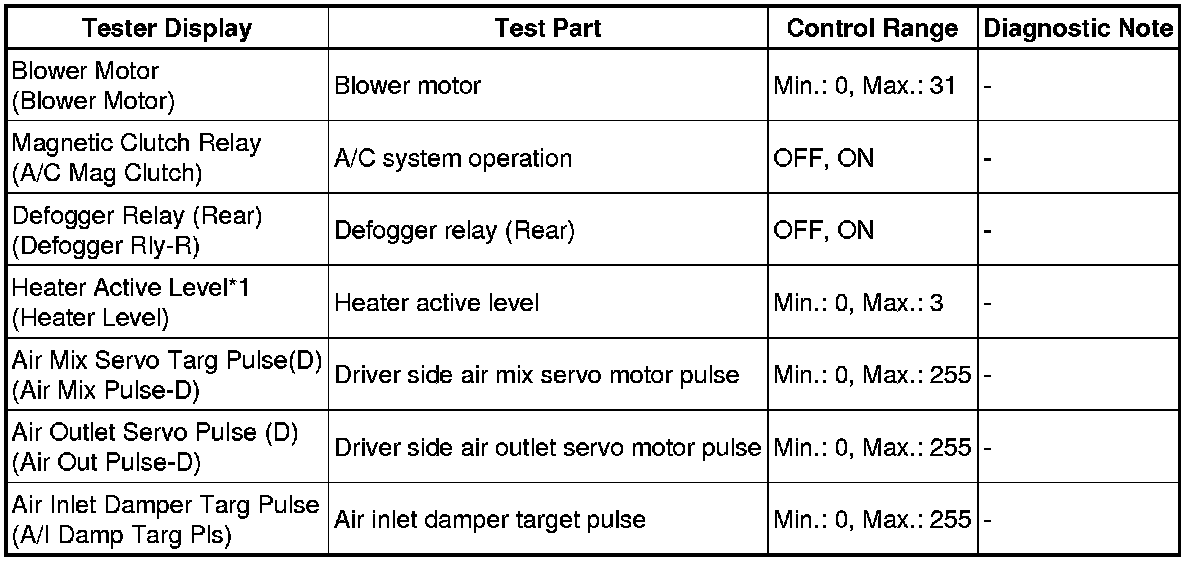 | Tester Display | Test Part | Control Range | Diagnostic Note |
|---|---|---|---|
| Blower Motor (Blower Motor) | Blower motor | Min.: 0, Max.: 31 | - |
| Magnetic Clutch Relay (A/C Mag Clutch) | A/C system operation | OFF, ON | - |
| Defogger Relay (Rear) (Defogger Rly-R) | Defogger relay (Rear) | OFF, ON | - |
| Heater Active Level*1 (Heater Level) | Heater active level | Min.: 0, Max.: 3 | - |
| Air Mix Servo Targ Pulse(D) (Air Mix Pulse-D) | Driver side air mix servo motor pulse | Min.: 0, Max.: 255 | - |
| Air Outlet Servo Pulse (D) (Air Out Pulse-D) | Driver side air outlet servo motor pulse | Min.: 0, Max.: 255 | - |
| Air Inlet Damper Targ Pulse (A/I Damp Targ Pls) | Air inlet damper target pulse | Min.: 0, Max.: 255 | - |